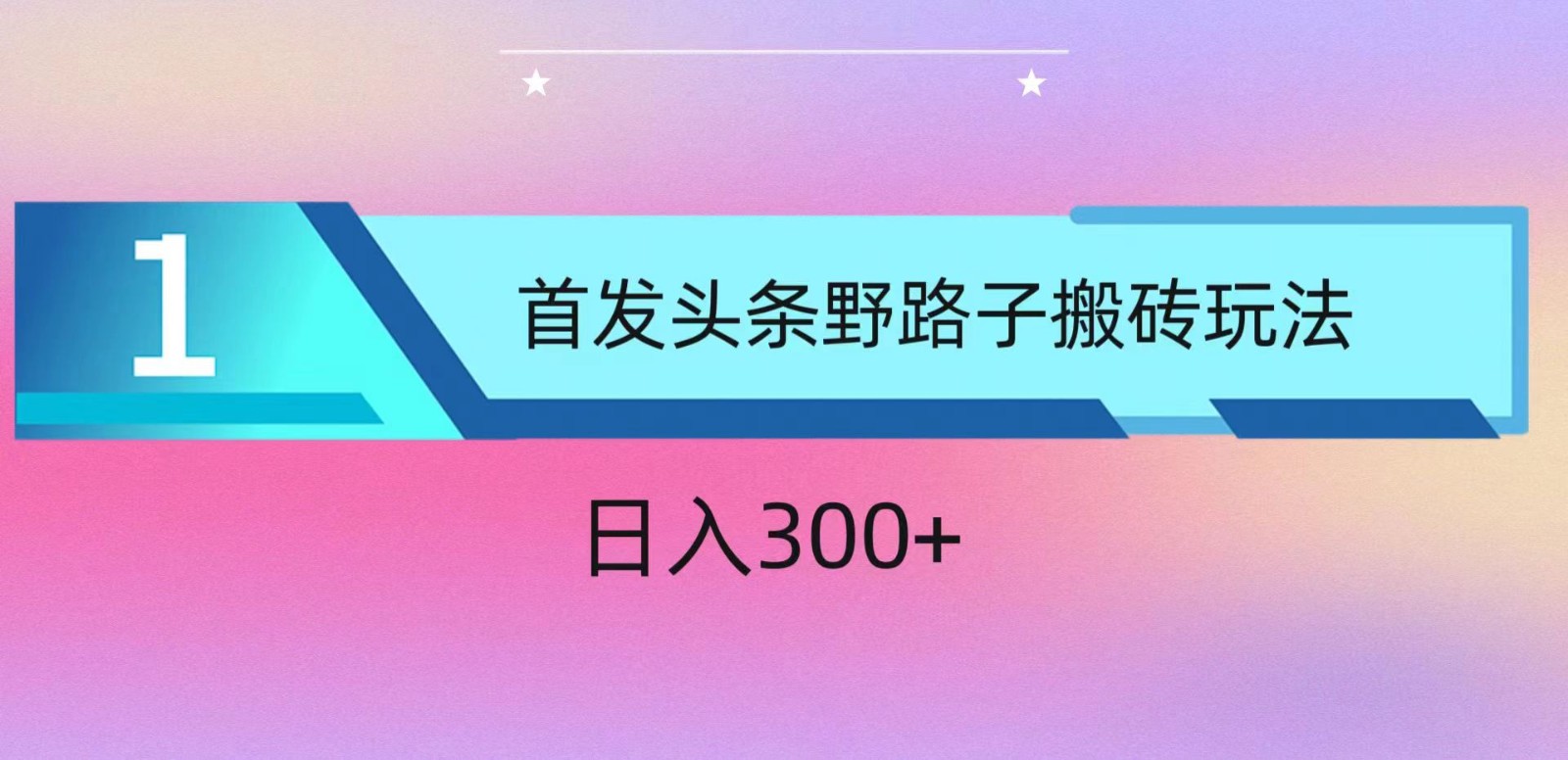 1

首发头条野路子搬砖玩法

日入300+